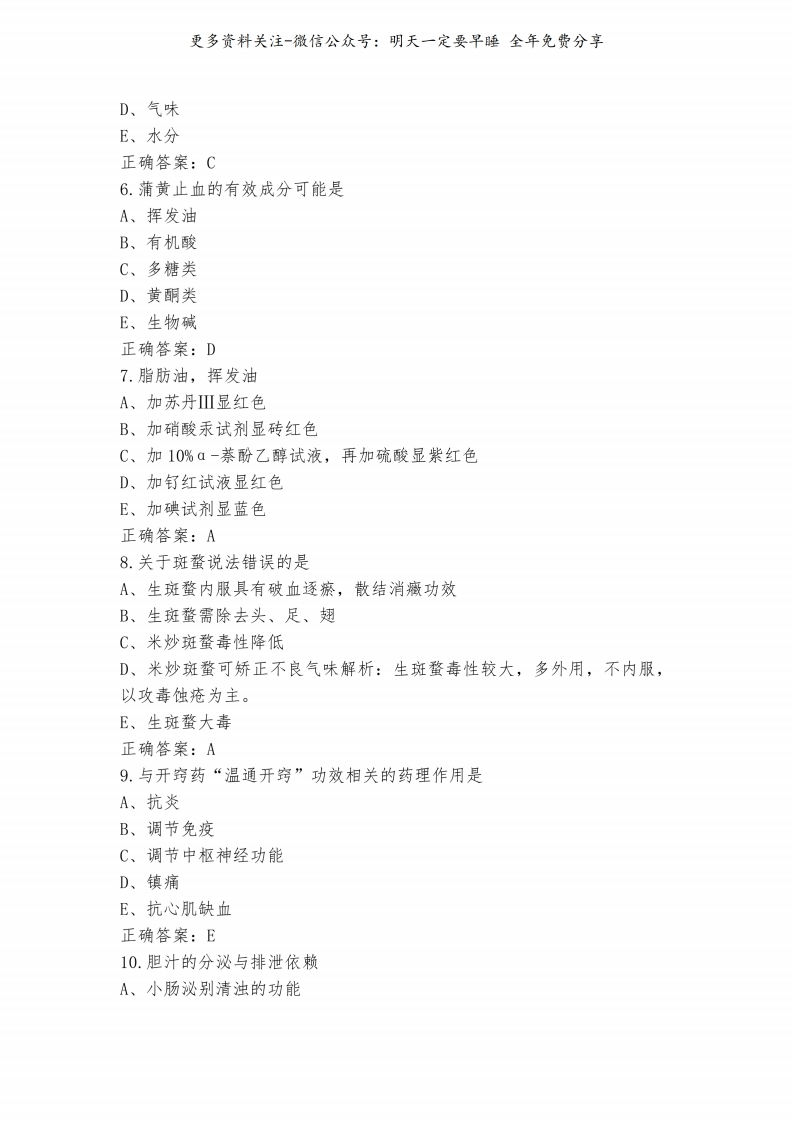 更多资料关注-微信公众号：明天一定要早睡 全年免费分享

D、气味
E、水分
正确答案：C
6.蒲黄止血的有效成分可能是
A、挥发油
B、有机酸
C、多糖类
D、黄酮类
E、生物碱
正确答案：D
7.脂肪油，挥发油
A、加苏丹Ⅲ显红色
B、加硝酸汞试剂显砖红色
C、加 10%α-萘酚乙醇试液，再加硫酸显紫红色
D、加钌红试液显红色
E、加碘试剂显蓝色
正确答案：A
8.关于斑蝥说法错误的是
A、生斑蝥内服具有破血逐瘀，散结消癥功效
B、生斑蝥需除去头、足、翅
C、米炒斑蝥毒性降低
D、米炒斑蝥可矫正不良气味解析：生斑蝥毒性较大，多外用，不内服，以攻毒蚀疮为主。
E、生斑蝥大毒
正确答案：A
9.与开窍药“温通开窍”功效相关的药理作用是
A、抗炎
B、调节免疫
C、调节中枢神经功能
D、镇痛
E、抗心肌缺血
正确答案：E
10.胆汁的分泌与排泄依赖
A、小肠泌别清浊的功能